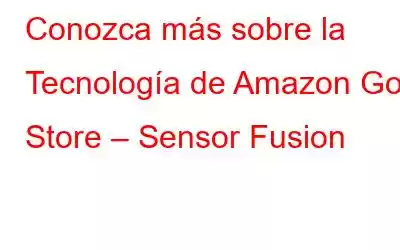 Conozca más sobre la Tecnología de Amazon Go Store – Sensor Fusion